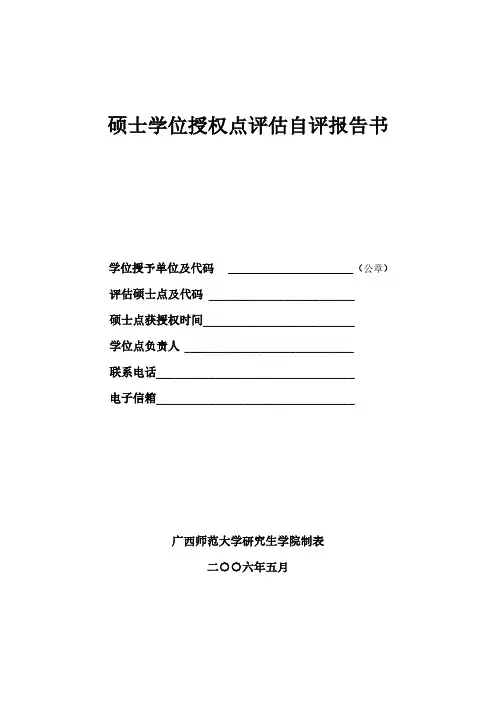 硕士学位授权点评估自评报告书

学位授予单位及代码 ____________________（公章）

评估硕士点及代码 ____________________

硕士点获授权时间____________________

学位点负责人 ____________________

联系电话____________________

电子信箱____________________

广西师范大学研究生学院制表

二〇〇六年五月